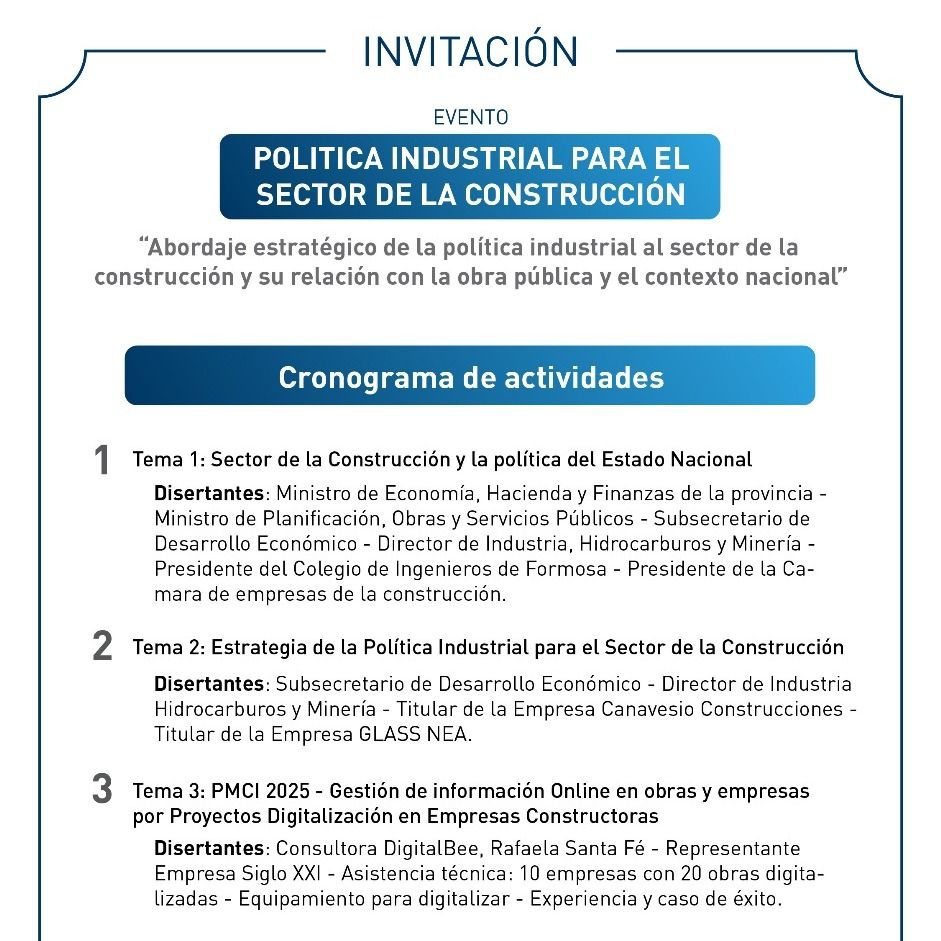 INVITACIÓN

EVENTO

POLITICA INDUSTRIAL PARA EL SECTOR DE LA CONSTRUCCIÓN

“Abordaje estratégico de la política industrial al sector de la construcción y su relación con la obra pública y el contexto nacional”

Cronograma de actividades

1 Tema 1: Sector de la Construcción y la política del Estado Nacional

Disertantes: Ministro de Economía, Hacienda y Finanzas de la provincia - Ministro de Planificación, Obras y Servicios Públicos - Subsecretario de Desarrollo Económico - Director de Industria, Hidrocarburos y Minería - Presidente del Colegio de Ingenieros de Formosa - Presidente de la Camara de empresas de la construcción.

2 Tema 2: Estrategia de la Política Industrial para el Sector de la Construcción

Disertantes: Subsecretario de Desarrollo Económico - Director de Industria Hidrocarburos y Minería - Titular de la Empresa Canavesio Construcciones - Titular de la Empresa GLASS NEA.

3 Tema 3: PMCI 2025 - Gestión de información Online en obras y empresas por Proyectos Digitalización en Empresas Constructoras

Disertantes: Consultora DigitalBee, Rafaela Santa Fé - Representante Empresa Siglo XXI - Asistencia técnica: 10 empresas con 20 obras digitalizadas - Equipamiento para digitalizar - Experiencia y caso de éxito.